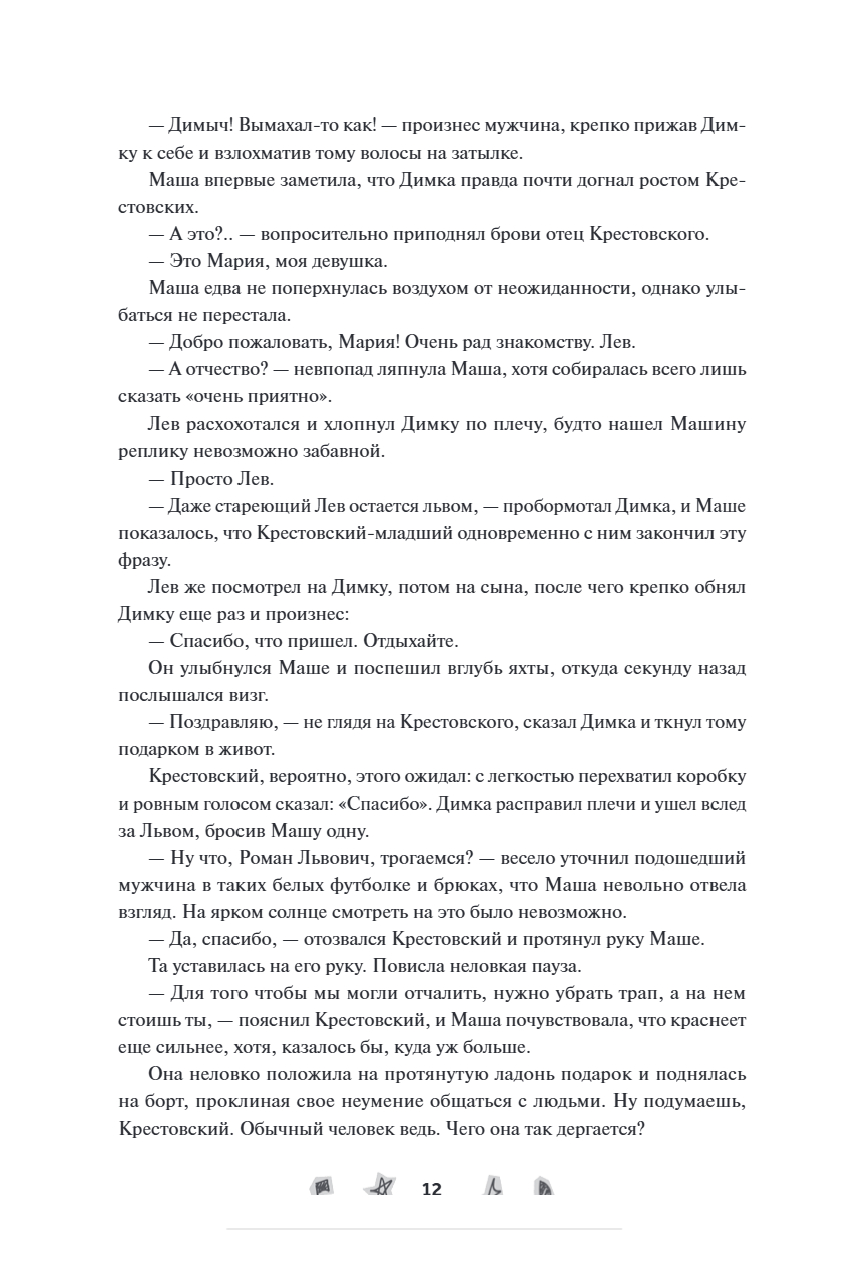 — Димыч! Вымахал-то как! — произнес мужчина, крепко прижав Димку к себе и взлохматив тому волосы на затылке.

Маша впервые заметила, что Димка правда почти догнал ростом Крестовских.

— А это?.. — вопросительно приподнял брови отец Крестовского.

— Это Мария, моя девушка.

Маша едва не поперхнулась воздухом от неожиданности, однако улыбаться не перестала.

— Добро пожаловать, Мария! Очень рад знакомству. Лев.

— А отчество? — невпопад ляпнула Маша, хотя собиралась всего лишь сказать «очень приятно».

Лев расхохотался и хлопнул Димку по плечу, будто нашел Машину реплику невозможно забавной.

— Просто Лев.

— Даже стареющий Лев остается львом, — пробормотал Димка, и Маше показалось, что Крестовский-младший одновременно с ним закончил эту фразу.

Лев же посмотрел на Димку, потом на сына, после чего крепко обнял Димку еще раз и произнес:

— Спасибо, что пришел. Отдыхайте.

Он улыбнулся Маше и поспешил вглубь яхты, откуда секунду назад послышался визг.

— Поздравляю, — не глядя на Крестовского, сказал Димка и ткнул тому подарком в живот.

Крестовский, вероятно, этого ожидал: с легкостью перехватил коробку и ровным голосом сказал: «Спасибо». Димка расправил плечи и ушел вслед за Львом, бросив Машу одну.

— Ну что, Роман Львович, трогаемся? — весело уточнил подошедший мужчина в таких белых футболке и брюках, что Маша невольно отвела взгляд. На ярком солнце смотреть на это было невозможно.

— Да, спасибо, — отозвался Крестовский и протянул руку Маше.

Та уставилась на его руку. Повисла неловкая пауза.

— Для того чтобы мы могли отчалить, нужно убрать трап, а на нем стоишь ты, — пояснил Крестовский, и Маша почувствовала, что краснеет еще сильнее, хотя, казалось бы, куда уж больше.

Она неловко положила на протянутую ладонь подарок и поднялась на борт, проклиная свое неумение общаться с людьми. Ну подумаешь, Крестовский. Обычный человек ведь. Чего она так дергается?

12